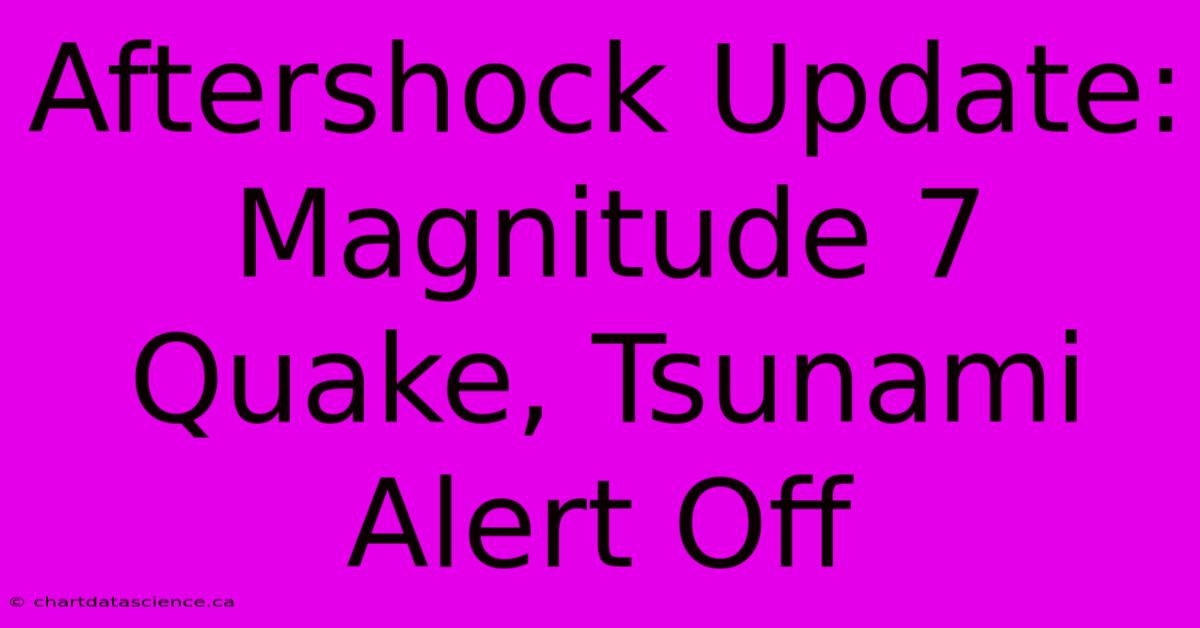 Aftershock Update: Magnitude 7 Quake, Tsunami Alert Off

© chartdatascience.ca